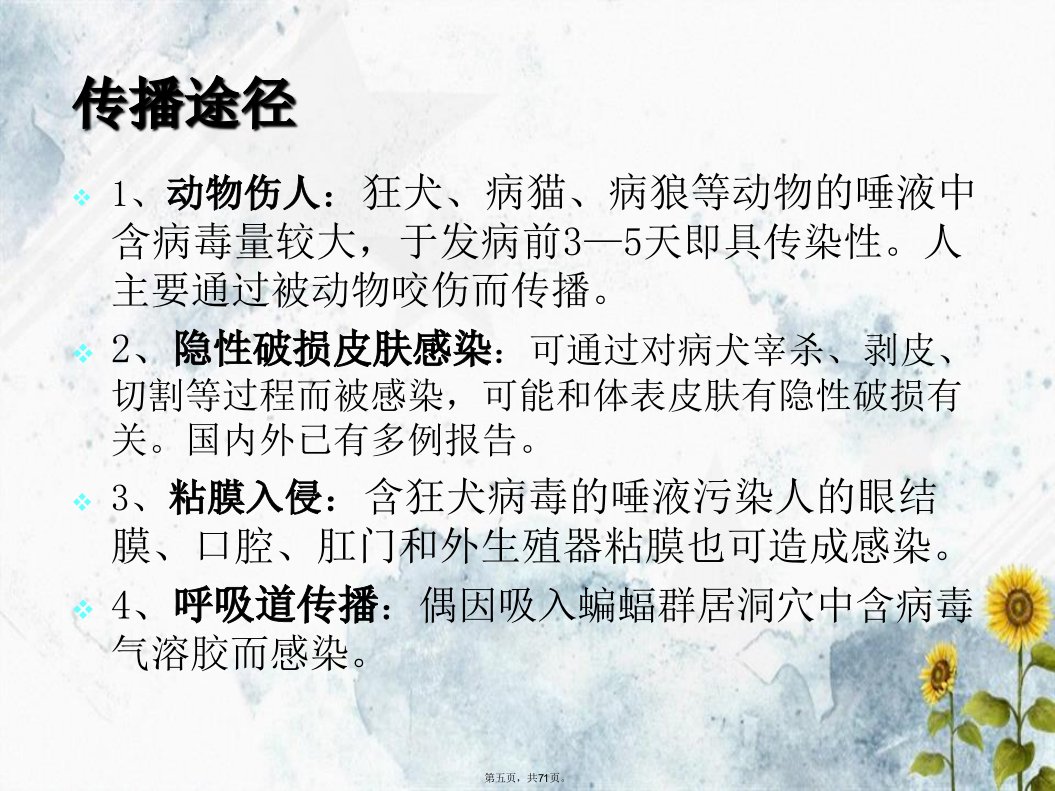 传播途径

❖ 1、动物伤人：狂犬、病猫、病狼等动物的唾液中含病毒量较大，于发病前3—5天即具传染性。人主要通过被动物咬伤而传播。

❖ 2、隐性破损皮肤感染：可通过对病犬宰杀、剥皮、切割等过程而被感染，可能和体表皮肤有隐性破损有关。国内外已有多例报告。

❖ 3、粘膜入侵：含狂犬病毒的唾液污染人的眼结膜、口腔、肛门和外生殖器粘膜也可造成感染。

❖ 4、呼吸道传播：偶因吸入蝙蝠群居洞穴中含病毒气溶胶而感染。

第五页，共71页。